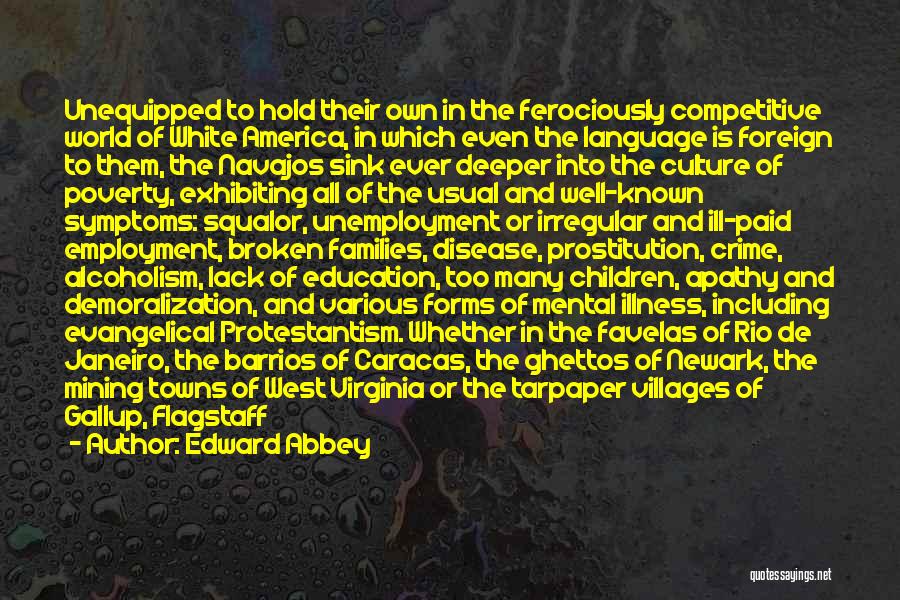 Unequipped to hold their own in the ferociously competitive world of White America, in which even the language is foreign to them, the Navajos sink ever deeper into the culture of poverty, exhibiting all of the usual and well-known symptoms: squalor, unemployment or irregular and ill-paid employment, broken families, disease, prostitution, crime, alcoholism, lack of education, too many children, apathy and demoralization, and various forms of mental illness, including evangelical Protestantism. Whether in the favelas of Rio de Janeiro, the barrios of Caracas, the ghettos of Newark, the mining towns of West Virginia or the tarpaper villages of Gallup, Flagstaff

- Author: Edward Abbey

quotessayings.net